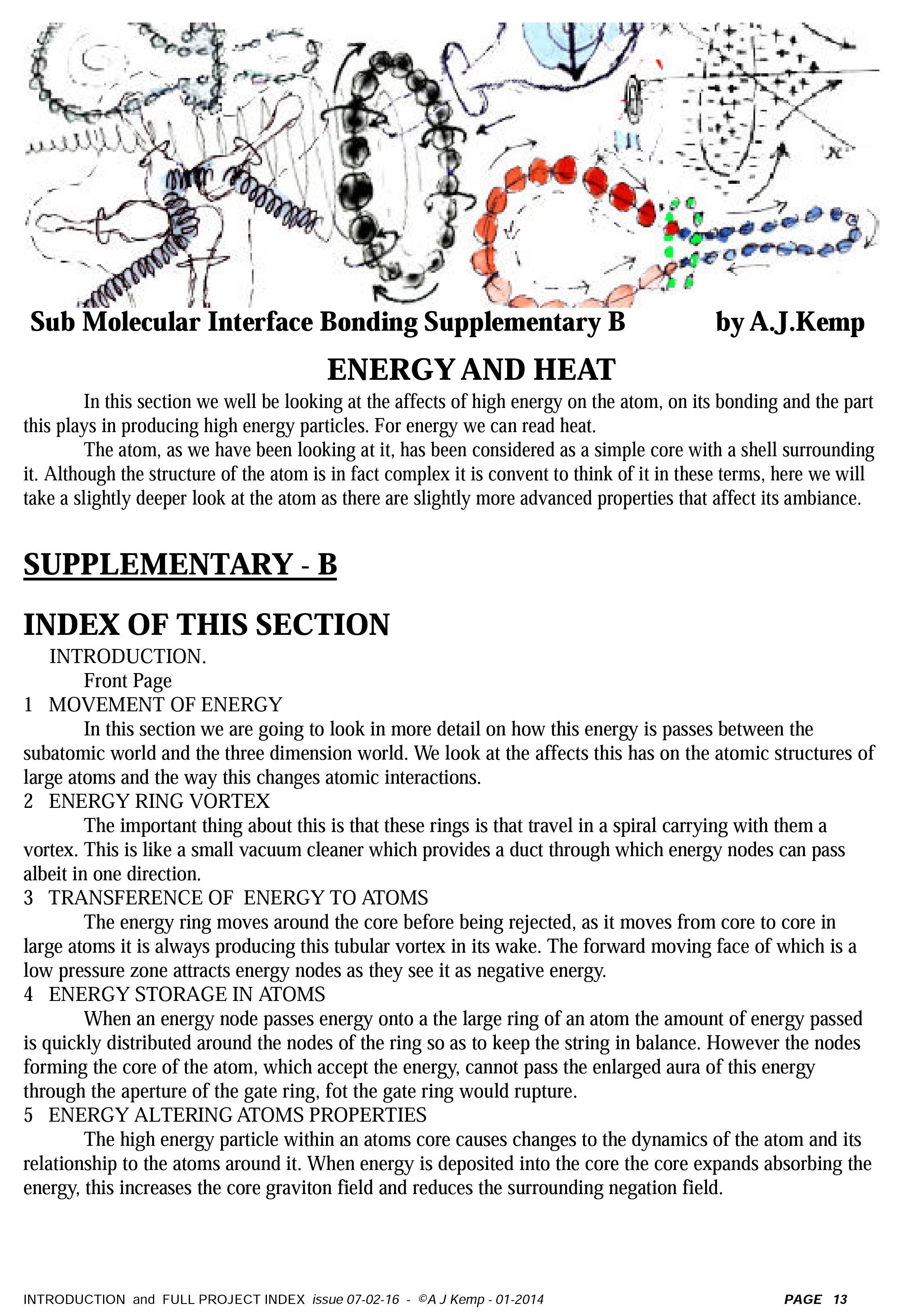 Sub Molecular Interface Bonding Supplementary B by A.J.Kemp

ENERGY AND HEAT

In this section we well be looking at the affects of high energy on the atom, on its bonding and the part this plays in producing high energy particles. For energy we can read heat.

The atom, as we have been looking at it, has been considered as a simple core with a shell surrounding it. Although the structure of the atom is in fact complex it is convent to think of it in these terms, here we will take a slightly deeper look at the atom as there are slightly more advanced properties that affect its ambiance.

SUPPLEMENTARY - B

INDEX OF THIS SECTION

INTRODUCTION.

Front Page

1 MOVEMENT OF ENERGY

In this section we are going to look in more detail on how this energy is passes between the subatomic world and the three dimension world. We look at the affects this has on the atomic structures of large atoms and the way this changes atomic interactions.

2 ENERGY RING VORTEX

The important thing about this is that these rings is that travel in a spiral carrying with them a vortex. This is like a small vacuum cleaner which provides a duct through which energy nodes can pass albeit in one direction.

3 TRANSFERENCE OF ENERGY TO ATOMS

The energy ring moves around the core before being rejected, as it moves from core to core in large atoms it is always producing this tubular vortex in its wake. The forward moving face of which is a low pressure zone attracts energy nodes as they see it as negative energy.

4 ENERGY STORAGE IN ATOMS

When an energy node passes energy onto a the large ring of an atom the amount of energy passed is quickly distributed around the nodes of the ring so as to keep the string in balance. However the nodes forming the core of the atom, which accept the energy, cannot pass the enlarged aura of this energy through the aperture of the gate ring, fot the gate ring would rupture.

5 ENERGY ALTERING ATOMS PROPERTIES

The high energy particle within an atoms core causes changes to the dynamics of the atom and its relationship to the atoms around it. When energy is deposited into the core the core expands absorbing the energy, this increases the core graviton field and reduces the surrounding negation field.

INTRODUCTION and FULL PROJECT INDEX issue 07-02-16 - ©A J Kemp - 01-2014 PAGE 13